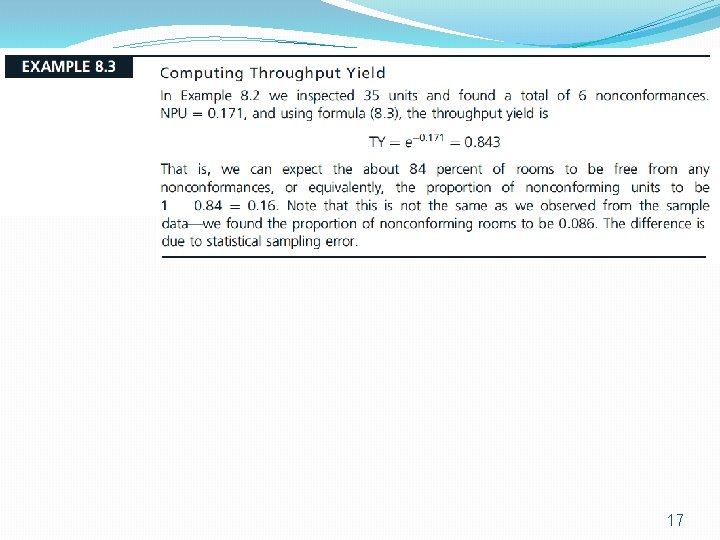 EXAMPLE 8.3

Computing Throughput Yield

In Example 8.2 we inspected 35 units and found a total of 6 nonconformances. NPU = 0.171, and using formula (8.3), the throughput yield is

$TY = e^{-0.171} = 0.843$

That is, we can expect the about 84 percent of rooms to be free from any nonconformances, or equivalently, the proportion of nonconforming units to be 1 0.84 = 0.16. Note that this is not the same as we observed from the sample data—we found the proportion of nonconforming rooms to be 0.086. The difference is due to statistical sampling error.

17